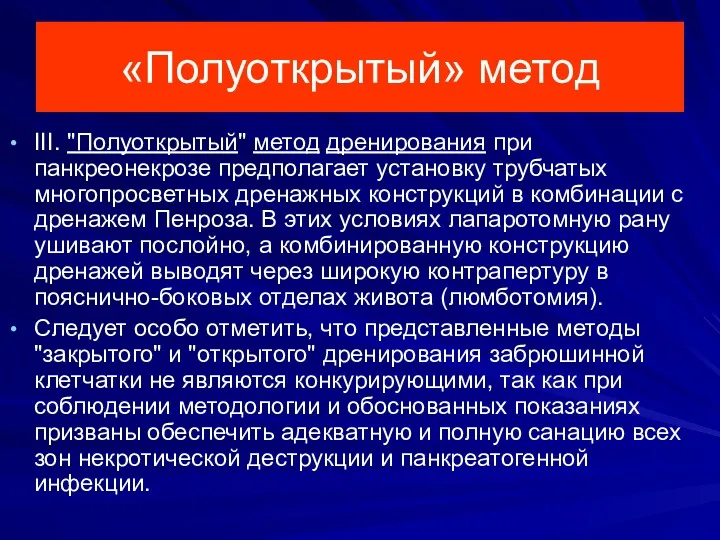 «Полуоткрытый» метод

• III. "Полуоткрытый" метод дренирования при панкреонекрозе предполагает установку трубчатых многопросветных дренажных конструкций в комбинации с дренажем Пенроза. В этих условиях лапаротомную рану ушивают послойно, а комбинированную конструкцию дренажей выводят через широкую контрапертуру в пояснично-боковых отделах живота (люмботомия).

• Следует особо отметить, что представленные методы "закрытого" и "открытого" дренирования забрюшинной клетчатки не являются конкурирующими, так как при соблюдении методологии и обоснованных показаниях призваны обеспечить адекватную и полную санацию всех зон некротической деструкции и панкреатогенной инфекции.